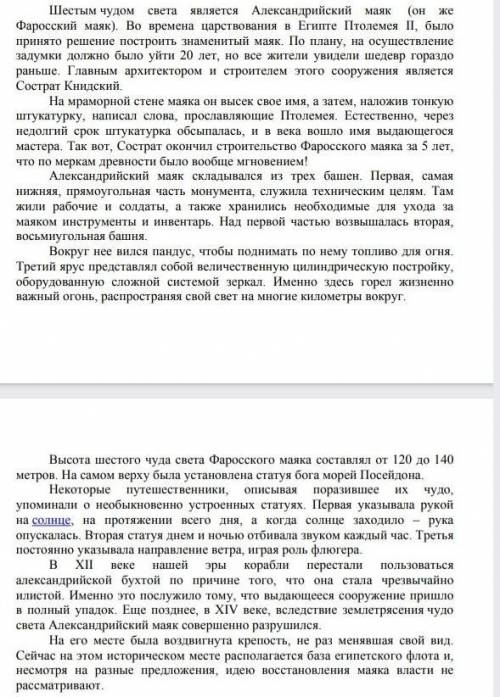 Шестым чудом света является Александрийский маяк (он же Фаросский маяк). Во времена царствования в Египте Птолемея II, было принято решение построить знаменитый маяк. По плану, на осуществление задумки должно было уйти 20 лет, но все жители увидели шедевр гораздо раньше. Главным архитектором и строителем этого сооружения является Сострат Книдский.

На мраморной стене маяка он высек свое имя, а затем, наложив тонкую штукатурку, написал слова, прославляющие Птолемея. Естественно, через недолгий срок штукатурка обсыпалась, и в века вошло имя выдающегося мастера. Так вот, Сострат окончил строительство Фаросского маяка за 5 лет, что по меркам древности было вообще мгновением!

Александрийский маяк складывался из трех башен. Первая, самая нижняя, прямоугольная часть монумента, служила техническим целям. Там жили рабочие и солдаты, а также хранились необходимые для ухода за маяком инструменты и инвентарь. Над первой частью возвышалась вторая, восьмиугольная башня.

Вокруг нее вился пандус, чтобы поднимать по нему топливо для огня. Третий ярус представлял собой величественную цилиндрическую постройку, оборудованную сложной системой зеркал. Именно здесь горел жизненно важный огонь, распространяя свой свет на многие километры вокруг.

Высота шестого чуда света Фаросского маяка составлял от 120 до 140 метров. На самом верху была установлена статуя бога морей Посейдона.

Некоторые путешественники, описывая поразившее их чудо, упоминали о необыкновенно устроенных статуях. Первая указывала рукой на солнце, на протяжении всего дня, а когда солнце заходило – рука опускалась. Вторая статуя днем и ночью отбивала звуком каждый час. Третья постоянно указывала направление ветра, играя роль флюгера.

В XII веке нашей эры корабли перестали пользоваться александрийской бухтой по причине того, что она стала чрезвычайно илистой. Именно это послужило тому, что выдающееся сооружение пришло в полный упадок. Еще позднее, в XIV веке, вследствие землетрясения чудо света Александрийский маяк совершенно разрушился.

На его месте была воздвигнута крепость, не раз менявшая свой вид. Сейчас на этом историческом месте располагается база египетского флота и, несмотря на разные предложения, идею восстановления маяка власти не рассматривают.